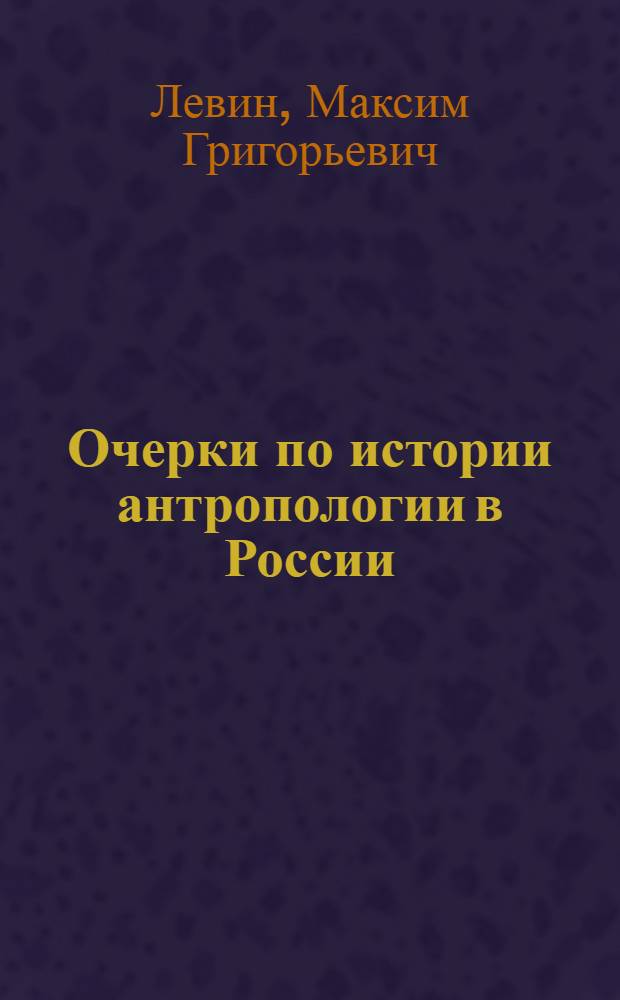 Левин, Максим Григорьевич

Очерки по истории антропологии в России